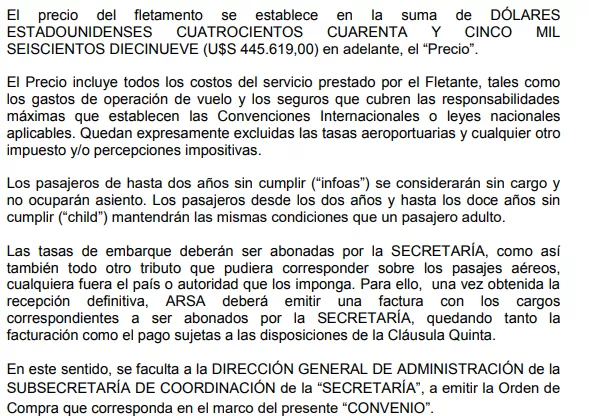 El precio del fletamento se establece en la suma de DÓLARES ESTADOUNIDENSES CUATROCIENTOS CUARENTA Y CINCO MIL SEISCIENTOS DIECINUEVE (U$S 445.619,00) en adelante, el “Precio”.

El Precio incluye todos los costos del servicio prestado por el Fletante, tales como los gastos de operación de vuelo y los seguros que cubren las responsabilidades máximas que establecen las Convenciones Internacionales o leyes nacionales aplicables. Quedan expresamente excluidas las tasas aeroportuarias y cualquier otro impuesto y/o percepciones impositivas.

Los pasajeros de hasta dos años sin cumplir (“infoas”) se considerarán sin cargo y no ocuparán asiento. Los pasajeros desde los dos años y hasta los doce años sin cumplir (“child”) mantendrán las mismas condiciones que un pasajero adulto.

Las tasas de embarque deberán ser abonadas por la SECRETARÍA, como así también todo otro tributo que pudiera corresponder sobre los pasajes aéreos, cualquiera fuera el país o autoridad que los imponga. Para ello, una vez obtenida la recepción definitiva, ARSA deberá emitir una factura con los cargos correspondientes a ser abonados por la SECRETARÍA, quedando tanto la facturación como el pago sujetas a las disposiciones de la Cláusula Quinta.

En este sentido, se faculta a la DIRECCIÓN GENERAL DE ADMINISTRACIÓN de la SUBSECRETARÍA DE COORDINACIÓN de la “SECRETARÍA”, a emitir la Orden de Compra que corresponda en el marco del presente “CONVENIO”.